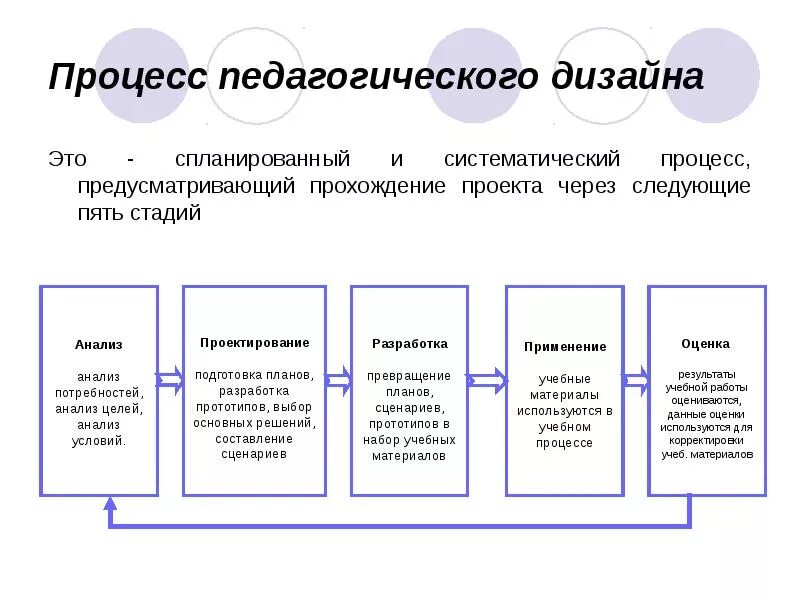 Процесс педагогического дизайна

Это - спланированный и систематический процесс, предусматривающий прохождение проекта через следующие пять стадий

Анализ

анализ потребностей, анализ целей, анализ условий.

Проектирование

подготовка планов, разработка прототипов, выбор основных решений, составление сценариев

Разработка

превращение планов, сценариев, прототипов в набор учебных материалов

Применение

учебные материалы используются в учебном процессе

Оценка

результаты учебной работы оцениваются, данные оценки используются для корректировки учеб. материалов